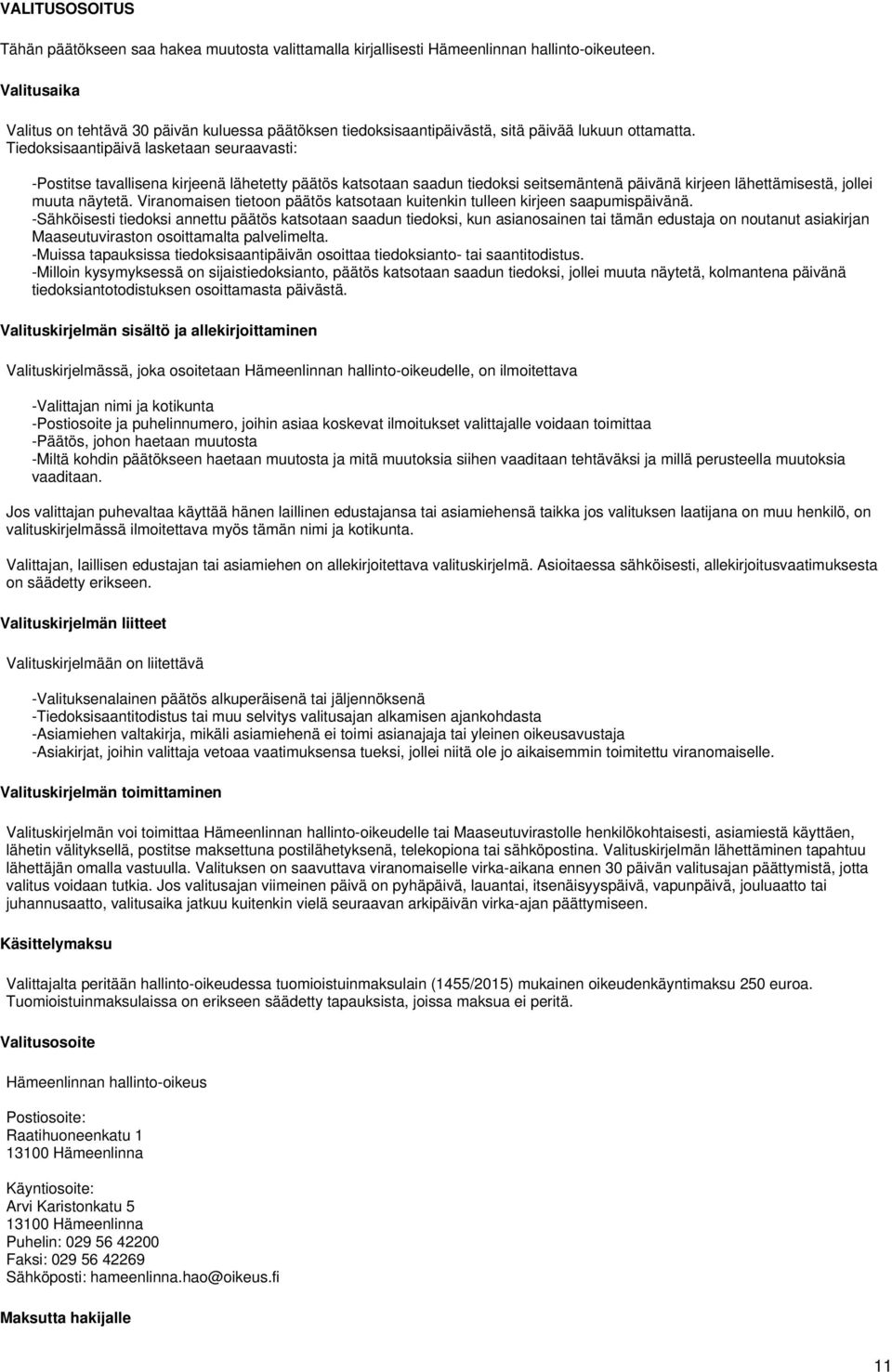 VALITUSOSOITUS

Tähän päätökseen saa hakea muutosta valittamalla kirjallisesti Hämeenlinnan hallinto-oikeuteen.

Valitusaika

Valitus on tehtävä 30 päivän kuluessa päätöksen tiedoksisaantipäivästä, sitä päivää lukuun ottamatta. Tiedoksisaantipäivä lasketaan seuraavasti:

-Postitse tavallisena kirjeenä lähetetty päätös katsotaan saadun tiedoksi seitsemäntenä päivänä kirjeen lähettämisestä, jollei muuta näytetä. Viranomaisen tietoon päätös katsotaan kuitenkin tulleen kirjeen saapumispäivänä.
-Sähköisesti tiedoksi annettu päätös katsotaan saadun tiedoksi, kun asianosainen tai tämän edustaja on noutanut asiakirjan Maaseutuviraston osoittamalta palvelimelta.
-Muissa tapauksissa tiedoksisaantipäivän osoittaa tiedoksianto- tai saantitodistus.
-Milloin kysymyksessä on sijaistiedoksianto, päätös katsotaan saadun tiedoksi, jollei muuta näytetä, kolmantena päivänä tiedoksiantotodistuksen osoittamasta päivästä.

Valituskirjelmän sisältö ja allekirjoittaminen

Valituskirjelmässä, joka osoitetaan Hämeenlinnan hallinto-oikeudelle, on ilmoitettava

-Valittajan nimi ja kotikunta
-Postiosoite ja puhelinnumero, joihin asiaa koskevat ilmoitukset valittajalle voidaan toimittaa
-Päätös, johon haetaan muutosta
-Miltä kohdin päätökseen haetaan muutosta ja mitä muutoksia siihen vaaditaan tehtäväksi ja millä perusteella muutoksia vaaditaan.

Jos valittajan puhevaltaa käyttää hänen laillinen edustajansa tai asiamiehensä taikka jos valituksen laatijana on muu henkilö, on valituskirjelmässä ilmoitettava myös tämän nimi ja kotikunta.

Valittajan, laillisen edustajan tai asiamiehen on allekirjoitettava valituskirjelmä. Asioitaessa sähköisesti, allekirjoitusvaatimuksesta on säädetty erikseen.

Valituskirjelmän liitteet

Valituskirjelmään on liitettävä

-Valituksenalainen päätös alkuperäisenä tai jäljennöksenä
-Tiedoksisaantitodistus tai muu selvitys valitusajan alkamisen ajankohdasta
-Asiamiehen valtakirja, mikäli asiamiehenä ei toimi asianajaja tai yleinen oikeusavustaja
-Asiakirjat, joihin valittaja vetoaa vaatimuksensa tueksi, jollei niitä ole jo aikaisemmin toimitettu viranomaiselle.

Valituskirjelmän toimittaminen

Valituskirjelmän voi toimittaa Hämeenlinnan hallinto-oikeudelle tai Maaseutuvirastolle henkilökohtaisesti, asiamiestä käyttäen, lähetin välityksellä, postitse maksettuna postilähetyksenä, telekopiona tai sähköpostina. Valituskirjelmän lähettäminen tapahtuu lähettäjän omalla vastuulla. Valituksen on saavuttava viranomaiselle virka-aikana ennen 30 päivän valitusajan päättymistä, jotta valitus voidaan tutkia. Jos valitusajan viimeinen päivä on pyhäpäivä, lauantai, itsenäisyyspäivä, vapunpäivä, jouluaatto tai juhannusaatto, valitusaika jatkuu kuitenkin vielä seuraavan arkipäivän virka-ajan päättymiseen.

Käsittelymaksu

Valittajalta peritään hallinto-oikeudessa tuomioistuinmaksulain (1455/2015) mukainen oikeudenkäyntimaksu 250 euroa. Tuomioistuinmaksulaissa on erikseen säädetty tapauksista, joissa maksua ei peritä.

Valitusosoite

Hämeenlinnan hallinto-oikeus

Postiosoite:
Raatihuoneenkatu 1
13100 Hämeenlinna

Käyntiosoite:
Arvi Karistonkatu 5
13100 Hämeenlinna
Puhelin: 029 56 42200
Faksi: 029 56 42269
Sähköposti: hameenlinna.hao@oikeus.fi

Maksutta hakijalle

11